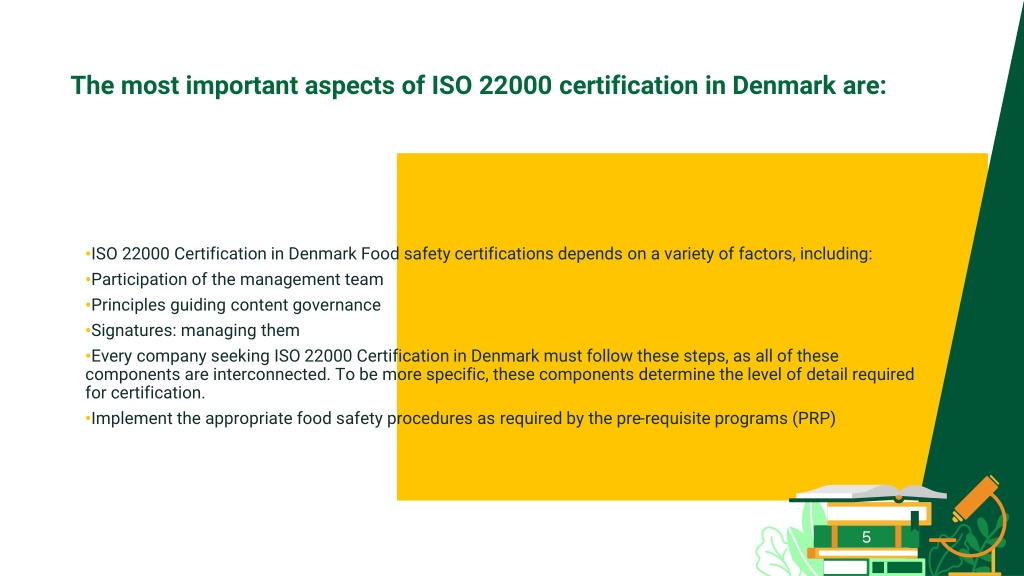 The most important aspects of ISO 22000 certification in Denmark are:

•ISO 22000 Certification in Denmark Food safety certifications depends on a variety of factors, including:
•Participation of the management team
•Principles guiding content governance
•Signatures: managing them
•Every company seeking ISO 22000 Certification in Denmark must follow these steps, as all of these components are interconnected. To be more specific, these components determine the level of detail required for certification.
•Implement the appropriate food safety procedures as required by the pre-requisite programs (PRP)

5